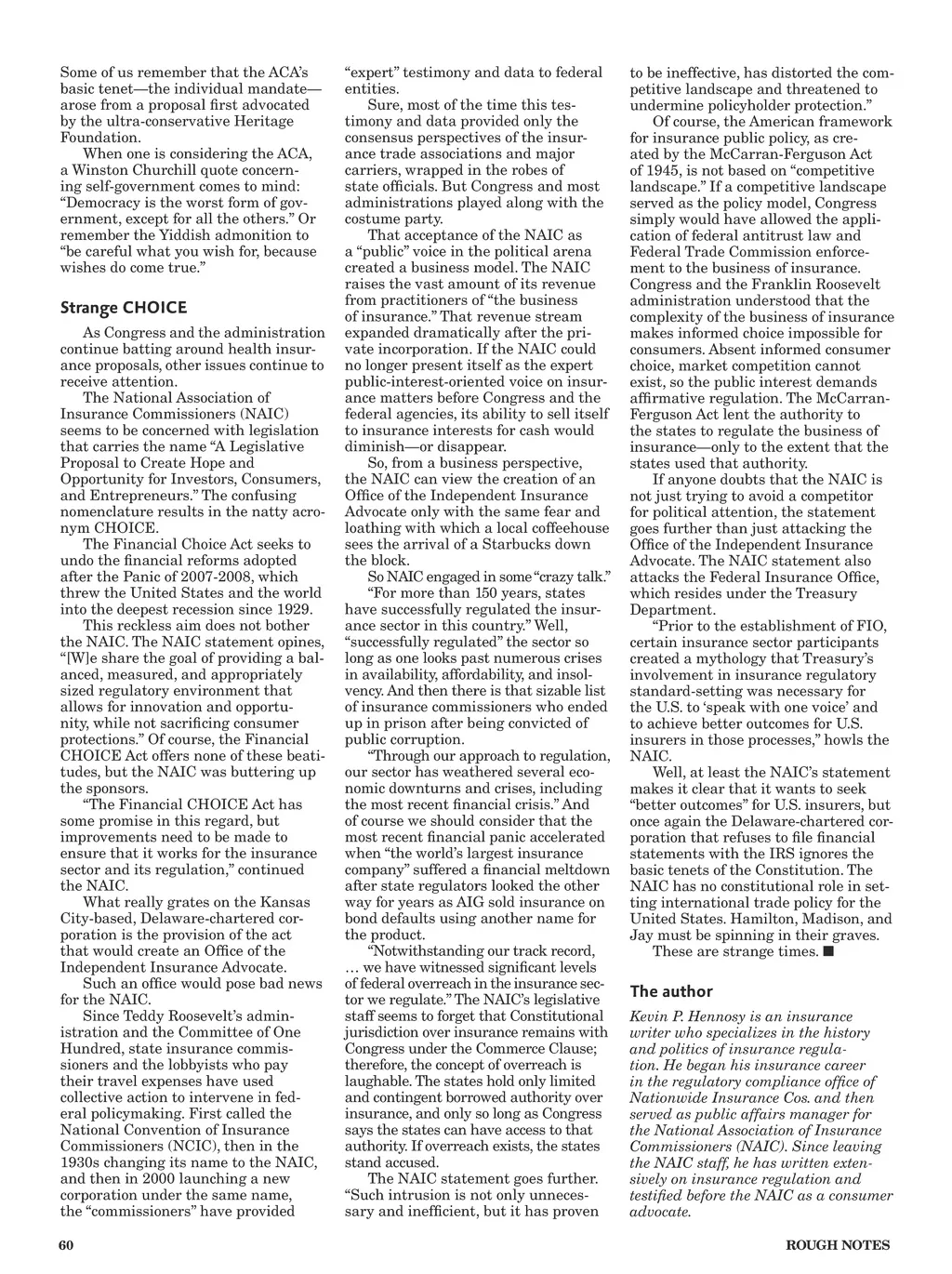 Some of us remember that the ACA's basic tenet—the individual mandate—arose from a proposal first advocated by the ultra-conservative Heritage Foundation.

When one is considering the ACA, a Winston Churchill quote concerning self-government comes to mind: "Democracy is the worst form of government, except for all the others." Or remember the Yiddish admonition to "be careful what you wish for, because wishes do come true."

Strange CHOICE

As Congress and the administration continue batting around health insurance proposals, other issues continue to receive attention.

The National Association of Insurance Commissioners (NAIC) seems to be concerned with legislation that carries the name "A Legislative Proposal to Create Hope and Opportunity for Investors, Consumers, and Entrepreneurs." The confusing nomenclature results in the natty acronym CHOICE.

The Financial Choice Act seeks to undo the financial reforms adopted after the Panic of 2007-2008, which threw the United States and the world into the deepest recession since 1929.

This reckless aim does not bother the NAIC. The NAIC statement opines, "[W]e share the goal of providing a balanced, measured, and appropriately sized regulatory environment that allows for innovation and opportunity, while not sacrificing consumer protections." Of course, the Financial CHOICE Act offers none of these beatitudes, but the NAIC was buttering up the sponsors.

"The Financial CHOICE Act has some promise in this regard, but improvements need to be made to ensure that it works for the insurance sector and its regulation," continued the NAIC.

What really grates on the Kansas City-based, Delaware-chartered corporation is the provision of the act that would create an Office of the Independent Insurance Advocate.

Such an office would pose bad news for the NAIC.

Since Teddy Roosevelt's administration and the Committee of One Hundred, state insurance commissioners and the lobbyists who pay their travel expenses have used collective action to intervene in federal policymaking. First called the National Convention of Insurance Commissioners (NCIC), then in the 1930s changing its name to the NAIC, and then in 2000 launching a new corporation under the same name, the "commissioners" have provided "expert" testimony and data to federal entities.

Sure, most of the time this testimony and data provided only the consensus perspectives of the insurance trade associations and major carriers, wrapped in the robes of state officials. But Congress and most administrations played along with the costume party.

That acceptance of the NAIC as a "public" voice in the political arena created a business model. The NAIC raises the vast amount of its revenue from practitioners of "the business of insurance." That revenue stream expanded dramatically after the private incorporation. If the NAIC could no longer present itself as the expert public-interest-oriented voice on insurance matters before Congress and the federal agencies, its ability to sell itself to insurance interests for cash would diminish—or disappear.

So, from a business perspective, the NAIC can view the creation of an Office of the Independent Insurance Advocate only with the same fear and loathing with which a local coffeehouse sees the arrival of a Starbucks down the block.

So NAIC engaged in some "crazy talk."

"For more than 150 years, states have successfully regulated the insurance sector in this country." Well, "successfully regulated" the sector so long as one looks past numerous crises in availability, affordability, and insolvency. And then there is that sizable list of insurance commissioners who ended up in prison after being convicted of public corruption.

"Through our approach to regulation, our sector has weathered several economic downturns and crises, including the most recent financial crisis." And of course we should consider that the most recent financial panic accelerated when "the world's largest insurance company" suffered a financial meltdown after state regulators looked the other way for years as AIG sold insurance on bond defaults using another name for the product.

"Notwithstanding our track record, … we have witnessed significant levels of federal overreach in the insurance sector we regulate." The NAIC's legislative staff seems to forget that Constitutional jurisdiction over insurance remains with Congress under the Commerce Clause; therefore, the concept of overreach is laughable. The states hold only limited and contingent borrowed authority over insurance, and only so long as Congress says the states can have access to that authority. If overreach exists, the states stand accused.

The NAIC statement goes further. "Such intrusion is not only unnecessary and inefficient, but it has proven to be ineffective, has distorted the competitive landscape and threatened to undermine policyholder protection."

Of course, the American framework for insurance public policy, as created by the McCarran-Ferguson Act of 1945, is not based on "competitive landscape." If a competitive landscape served as the policy model, Congress simply would have allowed the application of federal antitrust law and Federal Trade Commission enforcement to the business of insurance. Congress and the Franklin Roosevelt administration understood that the complexity of the business of insurance makes informed choice impossible for consumers. Absent informed consumer choice, market competition cannot exist, so the public interest demands affirmative regulation. The McCarran-Ferguson Act lent the authority to the states to regulate the business of insurance—only to the extent that the states used that authority.

If anyone doubts that the NAIC is not just trying to avoid a competitor for political attention, the statement goes further than just attacking the Office of the Independent Insurance Advocate. The NAIC statement also attacks the Federal Insurance Office, which resides under the Treasury Department.

"Prior to the establishment of FIO, certain insurance sector participants created a mythology that Treasury's involvement in insurance regulatory standard-setting was necessary for the U.S. to 'speak with one voice' and to achieve better outcomes for U.S. insurers in those processes," howls the NAIC.

Well, at least the NAIC's statement makes it clear that it wants to seek "better outcomes" for U.S. insurers, but once again the Delaware-chartered corporation that refuses to file financial statements with the IRS ignores the basic tenets of the Constitution. The NAIC has no constitutional role in setting international trade policy for the United States. Hamilton, Madison, and Jay must be spinning in their graves.

These are strange times. ■

The author

Kevin P. Hennosy is an insurance writer who specializes in the history and politics of insurance regulation. He began his insurance career in the regulatory compliance office of Nationwide Insurance Cos. and then served as public affairs manager for the National Association of Insurance Commissioners (NAIC). Since leaving the NAIC staff, he has written extensively on insurance regulation and testified before the NAIC as a consumer advocate.

60

ROUGH NOTES